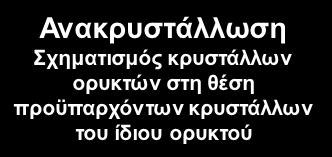 Ανακρυστάλλωση
Σχηματισμός κρυστάλλων ορυκτών στη θέση προϋπαρχόντων κρυστάλλων του ίδιου ορυκτού